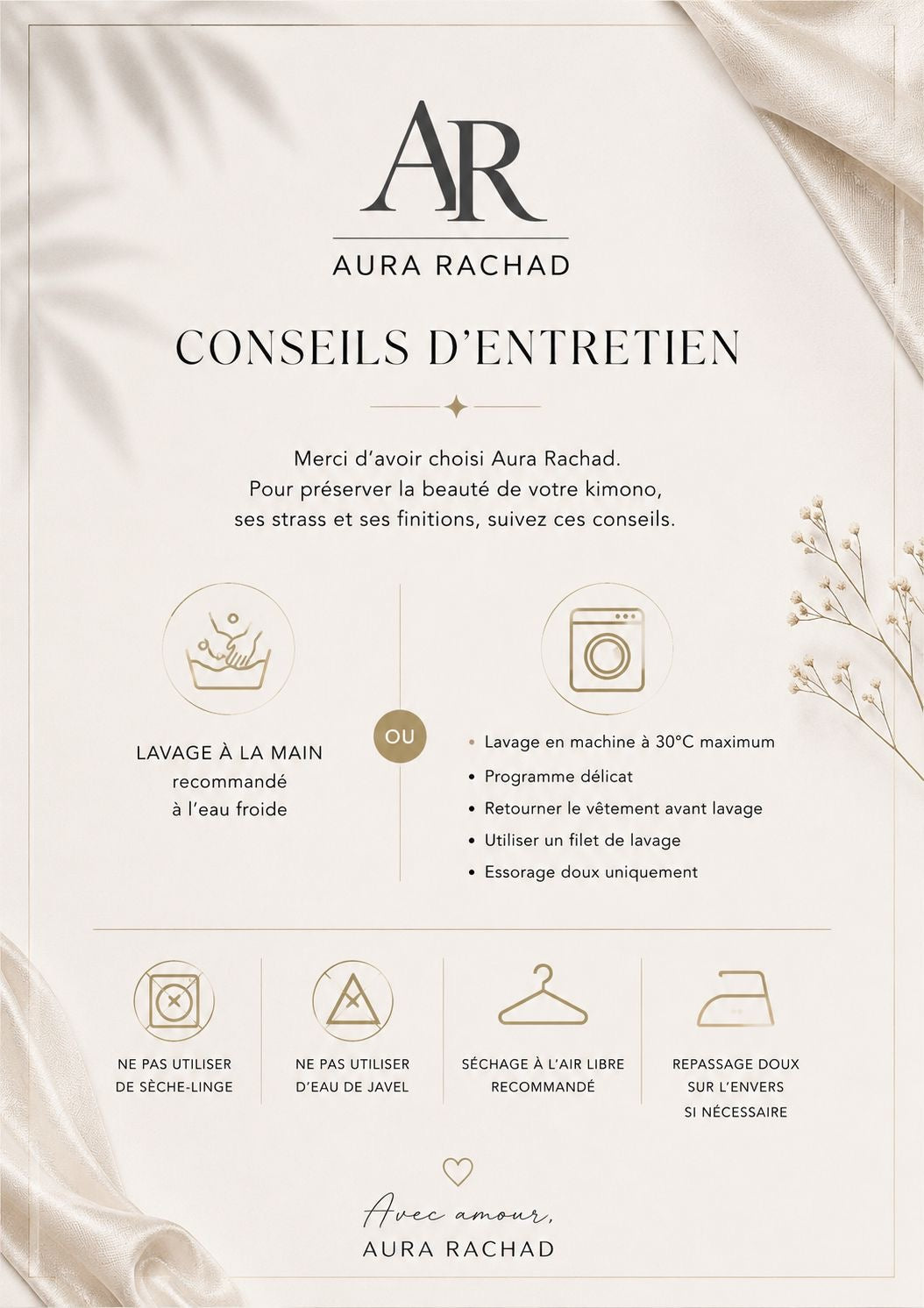 AR

AURA RACHAD

CONSEILS D'ENTRETIEN

Merci d'avoir choisi Aura Rachad.
Pour préserver la beauté de votre kimono,
ses strass et ses finitions, suivez ces conseils.

LAVAGE À LA MAIN
recommandé
à l'eau froide

OU

• Lavage en machine à 30°C maximum
• Programme délicat
• Retourner le vêtement avant lavage
• Utiliser un filet de lavage
• Essorage doux uniquement

NE PAS UTILISER
DE SÈCHE-LINGE

NE PAS UTILISER
D'EAU DE JAVEL

SÉCHAGE À L'AIR LIBRE
RECOMMANDÉ

REPASSAGE DOUX
SUR L'ENVERS
SI NÉCESSAIRE

Avec amour,
AURA RACHAD